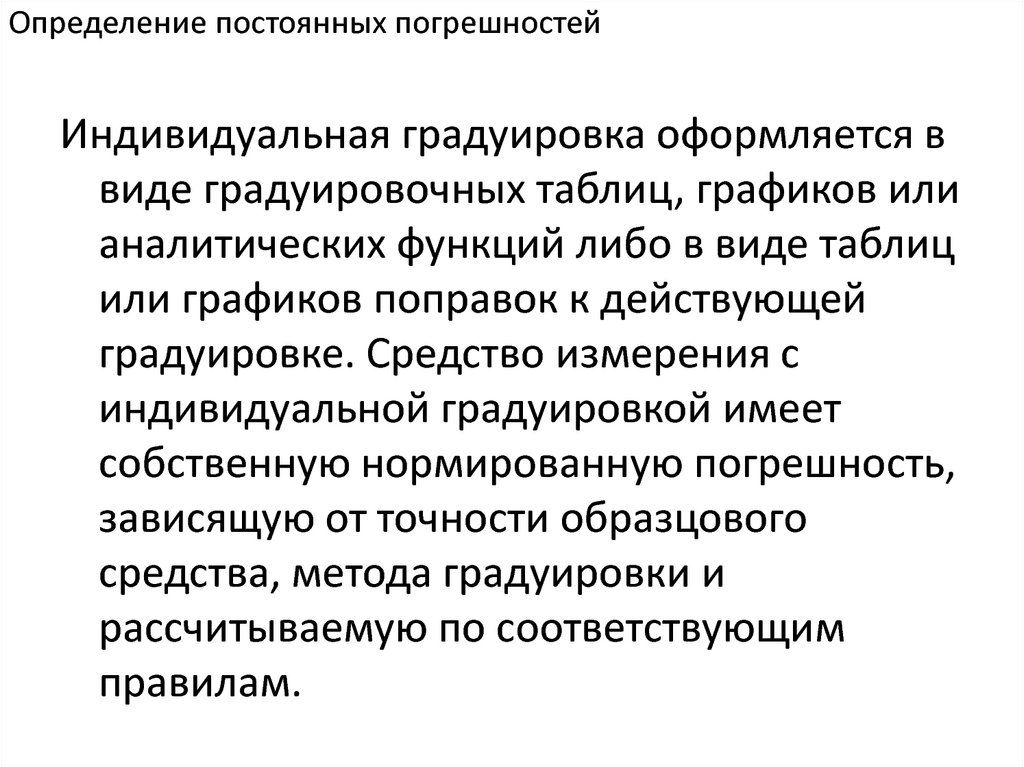 Определение постоянных погрешностей

Индивидуальная градуировка оформляется в виде градуировочных таблиц, графиков или аналитических функций либо в виде таблиц или графиков поправок к действующей градуировке. Средство измерения с индивидуальной градуировкой имеет собственную нормированную погрешность, зависящую от точности образцового средства, метода градуировки и рассчитываемую по соответствующим правилам.